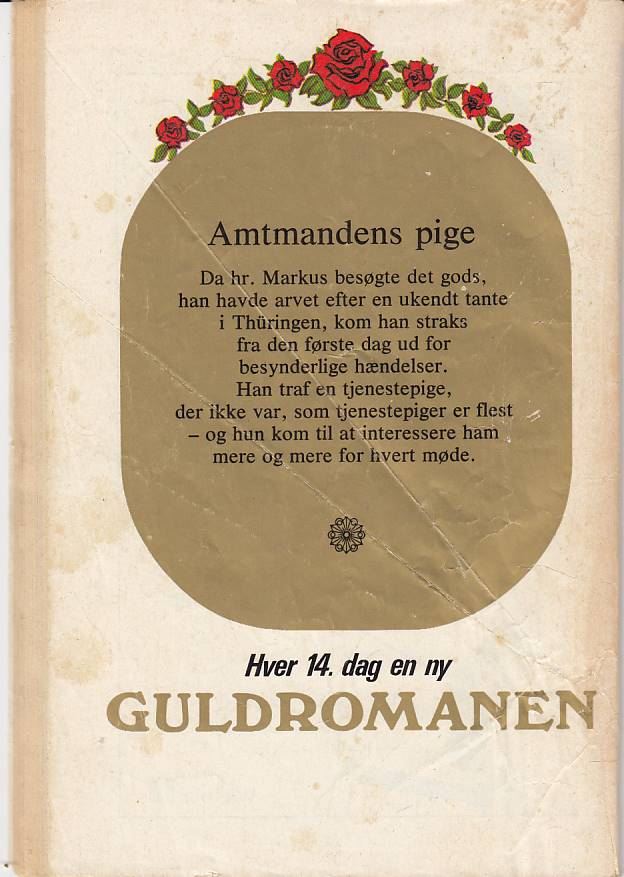 Amtmandens pige

Da hr. Markus besøgte det gods, han havde arvet efter en ukendt tante i Thüringen, kom han straks fra den første dag ud for besynderlige hændelser. Han traf en tjenestepige, der ikke var, som tjenestepiger er flest – og hun kom til at interessere ham mere og mere for hvert møde.

Hver 14. dag en ny

GULDROMANEN